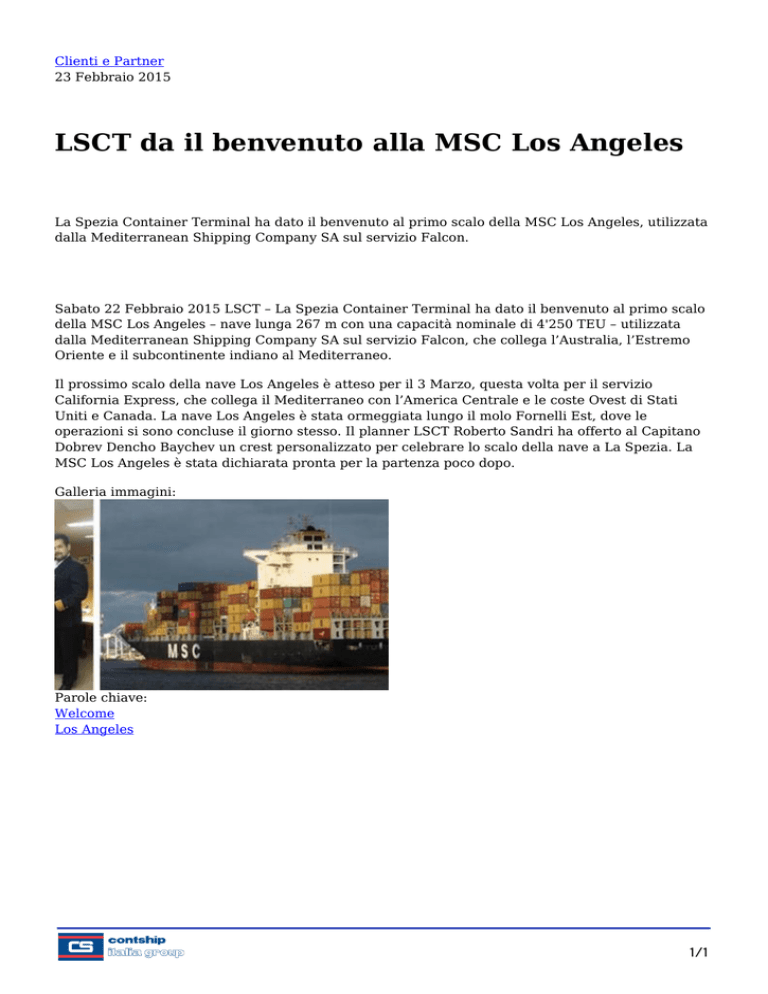 Clienti e Partner
23 Febbraio 2015

LSCT da il benvenuto alla MSC Los Angeles

La Spezia Container Terminal ha dato il benvenuto al primo scalo della MSC Los Angeles, utilizzata dalla Mediterranean Shipping Company SA sul servizio Falcon.

Sabato 22 Febbraio 2015 LSCT – La Spezia Container Terminal ha dato il benvenuto al primo scalo della MSC Los Angeles – nave lunga 267 m con una capacità nominale di 4'250 TEU – utilizzata dalla Mediterranean Shipping Company SA sul servizio Falcon, che collega l'Australia, l'Estremo Oriente e il subcontinente indiano al Mediterraneo.

Il prossimo scalo della nave Los Angeles è atteso per il 3 Marzo, questa volta per il servizio California Express, che collega il Mediterraneo con l'America Centrale e le coste Ovest di Stati Uniti e Canada. La nave Los Angeles è stata ormeggiata lungo il molo Fornelli Est, dove le operazioni si sono concluse il giorno stesso. Il planner LSCT Roberto Sandri ha offerto al Capitano Dobrev Dencho Baychev un crest personalizzato per celebrare lo scalo della nave a La Spezia. La MSC Los Angeles è stata dichiarata pronta per la partenza poco dopo.

Galleria immagini:

MSC

Parole chiave:
Welcome
Los Angeles

CS contship italia group

1/1